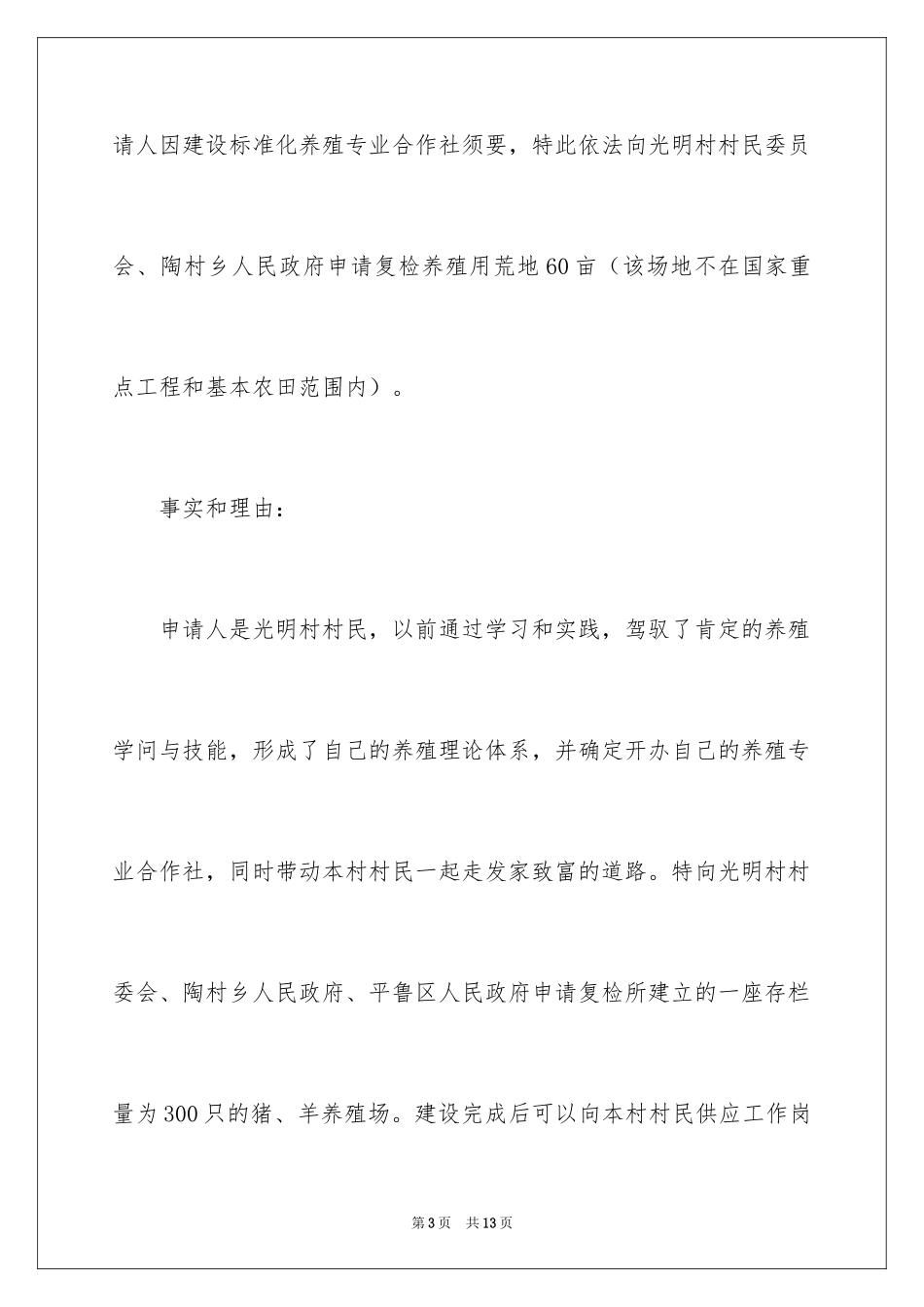 请人因建设标准化养殖专业合作社须要，特此依法向光明村村民委员会、陶村乡人民政府申请复检养殖用荒地60亩（该场地不在国家重点工程和基本农田范围内）。

事实和理由：

申请人是光明村村民，以前通过学习和实践，驾驭了肯定的养殖学问与技能，形成了自己的养殖理论体系，并确定开办自己的养殖专业合作社，同时带动本村村民一起走发家致富的道路。特向光明村村委会、陶村乡人民政府、平鲁区人民政府申请复检所建立的一座存栏量为300只的猪、羊养殖场。建设完成后可以向本村村民供应工作岗

第3页　共13页